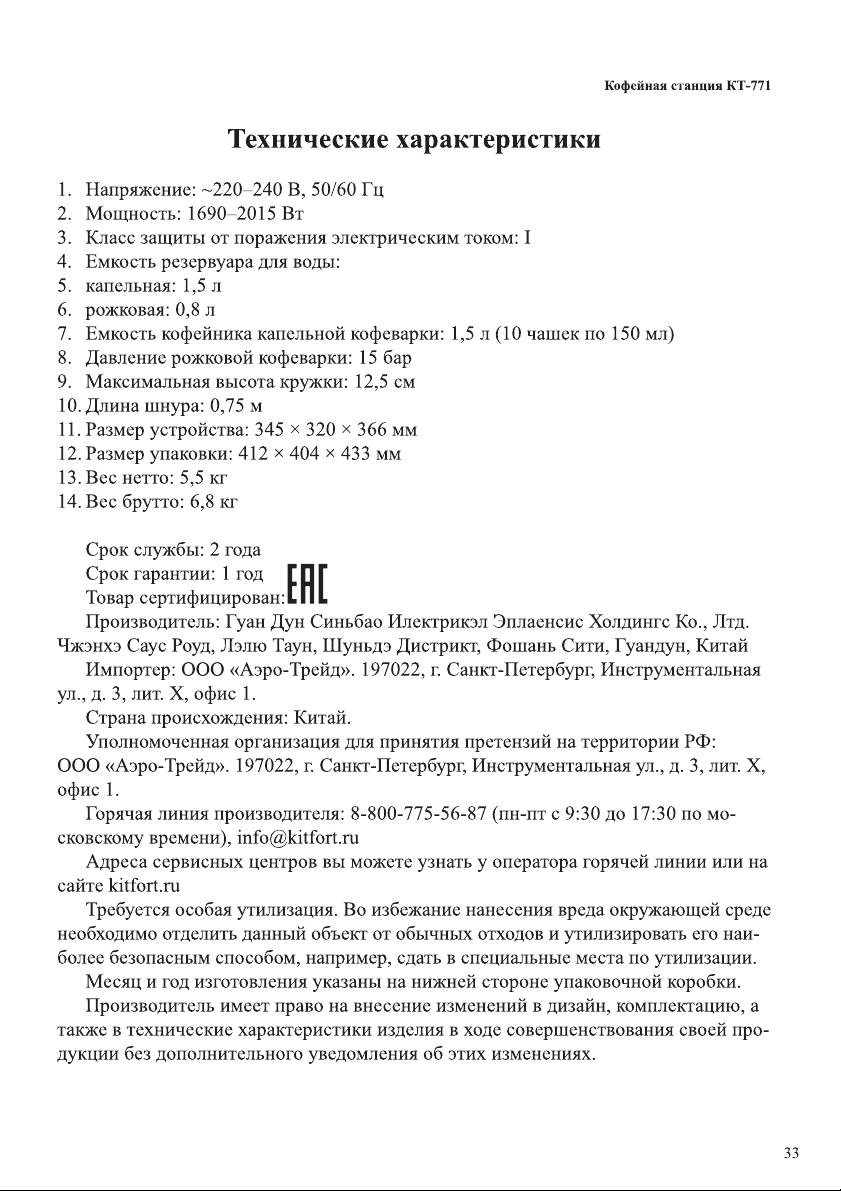 Кофейная станция КТ-771

Технические характеристики

1. Напряжение: ~220–240 В, 50/60 Гц
2. Мощность: 1690–2015 Вт
3. Класс защиты от поражения электрическим током: I
4. Емкость резервуара для воды:
5. капельная: 1,5 л
6. рожковая: 0,8 л
7. Емкость кофейника капельной кофеварки: 1,5 л (10 чашек по 150 мл)
8. Давление рожковой кофеварки: 15 бар
9. Максимальная высота кружки: 12,5 см
10. Длина шнура: 0,75 м
11. Размер устройства: 345 × 320 × 366 мм
12. Размер упаковки: 412 × 404 × 433 мм
13. Вес нетто: 5,5 кг
14. Вес брутто: 6,8 кг

Срок службы: 2 года
Срок гарантии: 1 год
Товар сертифицирован: EAC
Производитель: Гуан Дун Синьбао Илектрикэл Эплаенсис Холдингс Ко., Лтд. Чжэнхэ Саус Роуд, Лэлю Таун, Шуньдэ Дистрикт, Фошань Сити, Гуандун, Китай
Импортер: ООО «Аэро-Трейд». 197022, г. Санкт-Петербург, Инструментальная ул., д. 3, лит. Х, офис 1.
Страна происхождения: Китай.
Уполномоченная организация для принятия претензий на территории РФ: ООО «Аэро-Трейд». 197022, г. Санкт-Петербург, Инструментальная ул., д. 3, лит. Х, офис 1.
Горячая линия производителя: 8-800-775-56-87 (пн-пт с 9:30 до 17:30 по московскому времени), info@kitfort.ru
Адреса сервисных центров вы можете узнать у оператора горячей линии или на сайте kitfort.ru
Требуется особая утилизация. Во избежание нанесения вреда окружающей среде необходимо отделить данный объект от обычных отходов и утилизировать его наиболее безопасным способом, например, сдать в специальные места по утилизации.
Месяц и год изготовления указаны на нижней стороне упаковочной коробки.
Производитель имеет право на внесение изменений в дизайн, комплектацию, а также в технические характеристики изделия в ходе совершенствования своей продукции без дополнительного уведомления об этих изменениях.

33